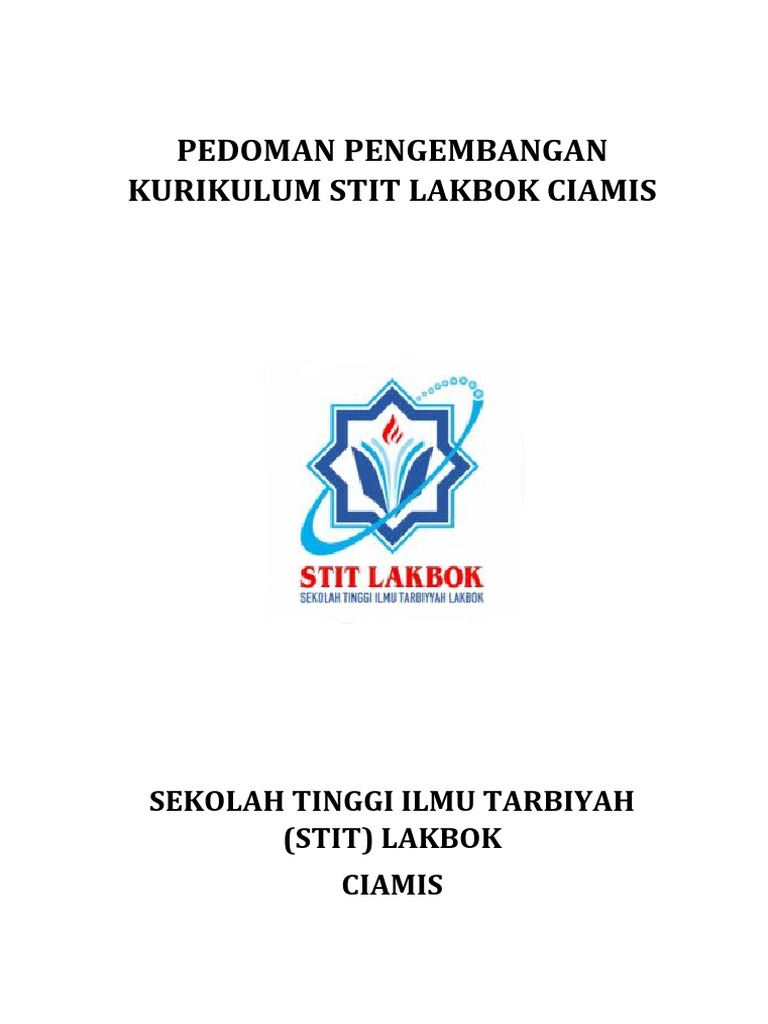 PEDOMAN PENGEMBANGAN KURIKULUM STIT LAKBOK CIAMIS

STIT LAKBOK
SEKOLAH TINGGI ILMU TARBIYYAH LAKBOK

SEKOLAH TINGGI ILMU TARBIYAH (STIT) LAKBOK
CIAMIS